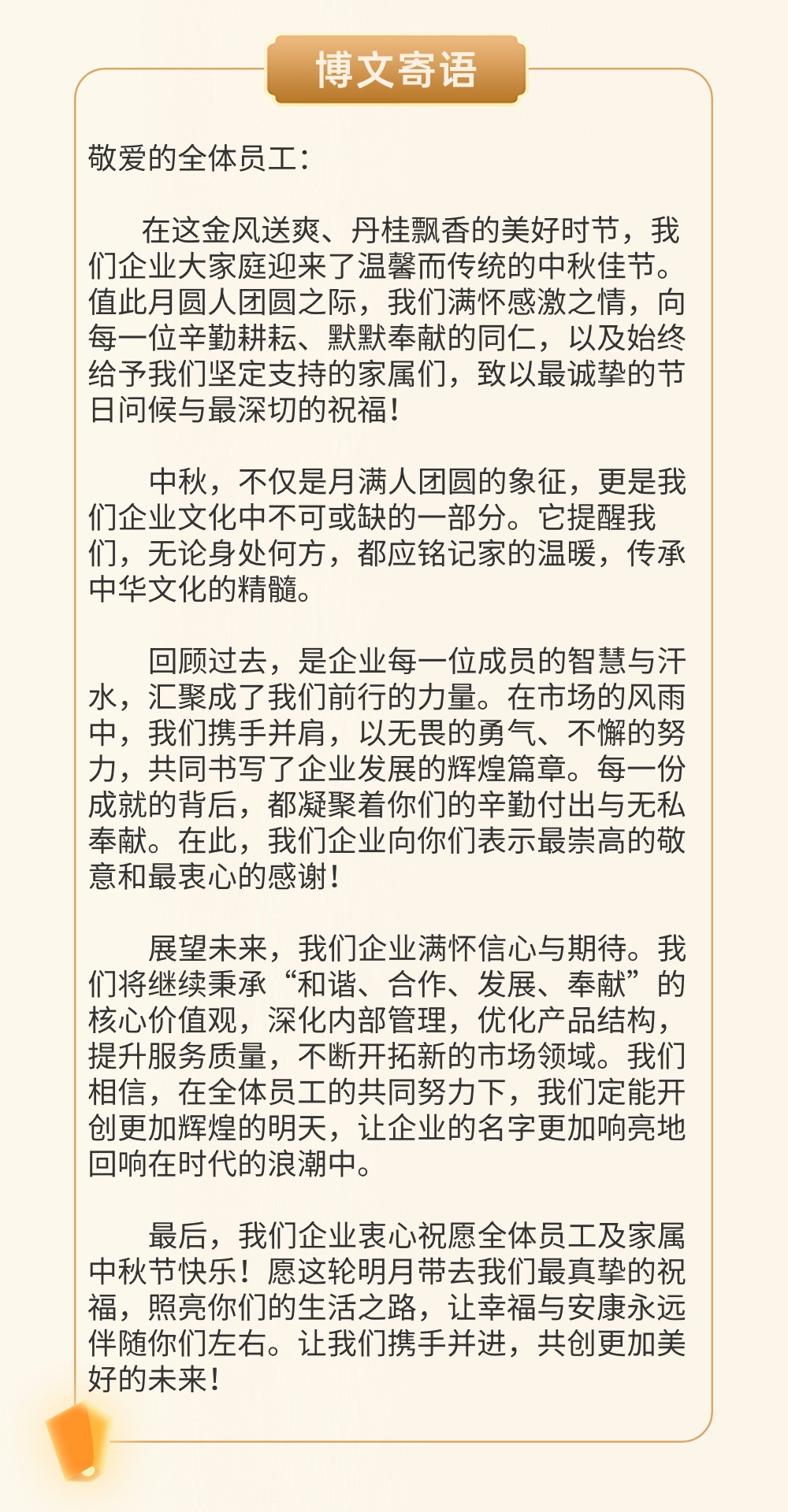 博文寄语

敬爱的全体员工：

在这金风送爽、丹桂飘香的美好时节，我们企业大家庭迎来了温馨而传统的中秋佳节。值此月圆人团圆之际，我们满怀感激之情，向每一位辛勤耕耘、默默奉献的同仁，以及始终给予我们坚定支持的家属们，致以最诚挚的节日问候与最深切的祝福！

中秋，不仅是月满人团圆的象征，更是我们企业文化中不可或缺的一部分。它提醒我们，无论身处何方，都应铭记家的温暖，传承中华文化的精髓。

回顾过去，是企业每一位成员的智慧与汗水，汇聚成了我们前行的力量。在市场的风雨中，我们携手并肩，以无畏的勇气、不懈的努力，共同书写了企业发展的辉煌篇章。每一份成就的背后，都凝聚着你们的辛勤付出与无私奉献。在此，我们企业向你们表示最崇高的敬意和最衷心的感谢！

展望未来，我们企业满怀信心与期待。我们将继续秉承“和谐、合作、发展、奉献”的核心价值观，深化内部管理，优化产品结构，提升服务质量，不断开拓新的市场领域。我们相信，在全体员工的共同努力下，我们定能开创更加辉煌的明天，让企业的名字更加响亮地回响在时代的浪潮中。

最后，我们企业衷心祝愿全体员工及家属中秋节快乐！愿这轮明月带去我们最真挚的祝福，照亮你们的生活之路，让幸福与安康永远伴随你们左右。让我们携手并进，共创更加美好的未来！